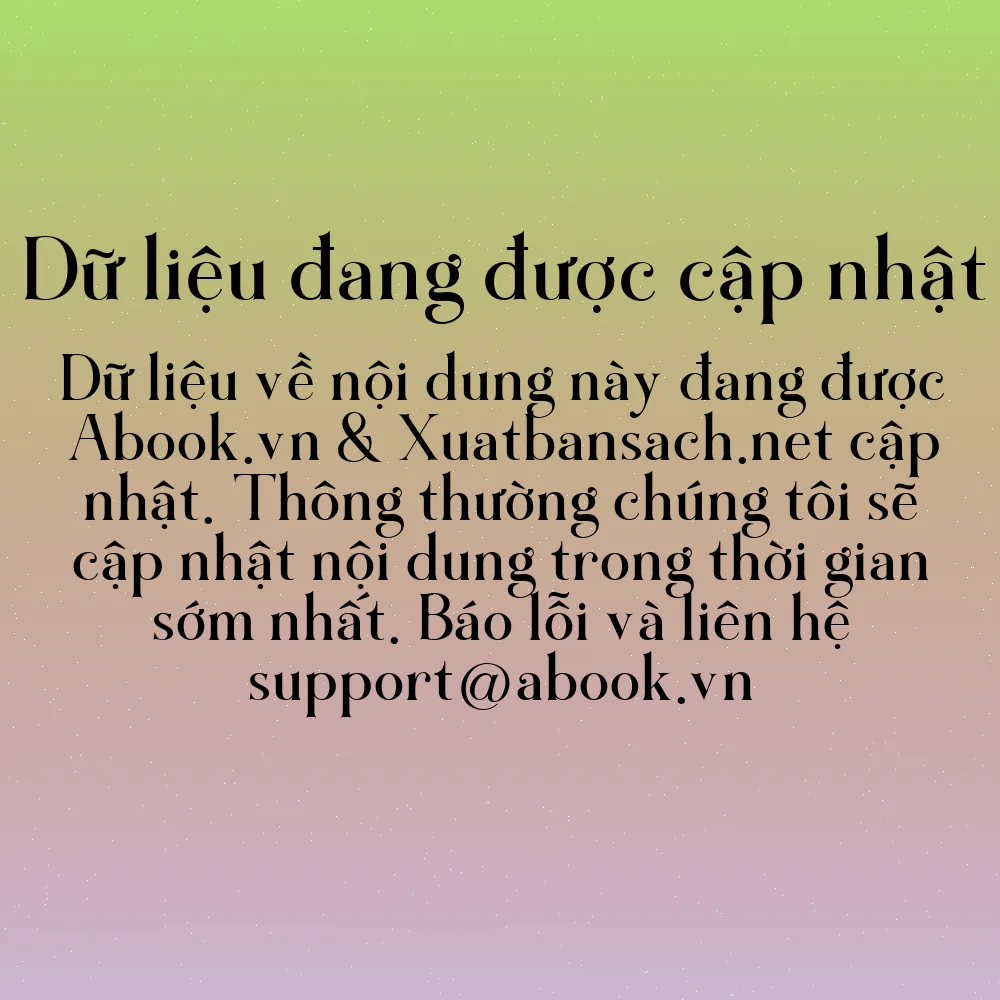 Dữ liệu đang được cập nhật

Dữ liệu về nội dung này đang được Abook.vn & Xuatbansach.net cập nhật. Thông thường chúng tôi sẽ cập nhật nội dung trong thời gian sớm nhất. Báo lỗi và liên hệ support@abook.vn